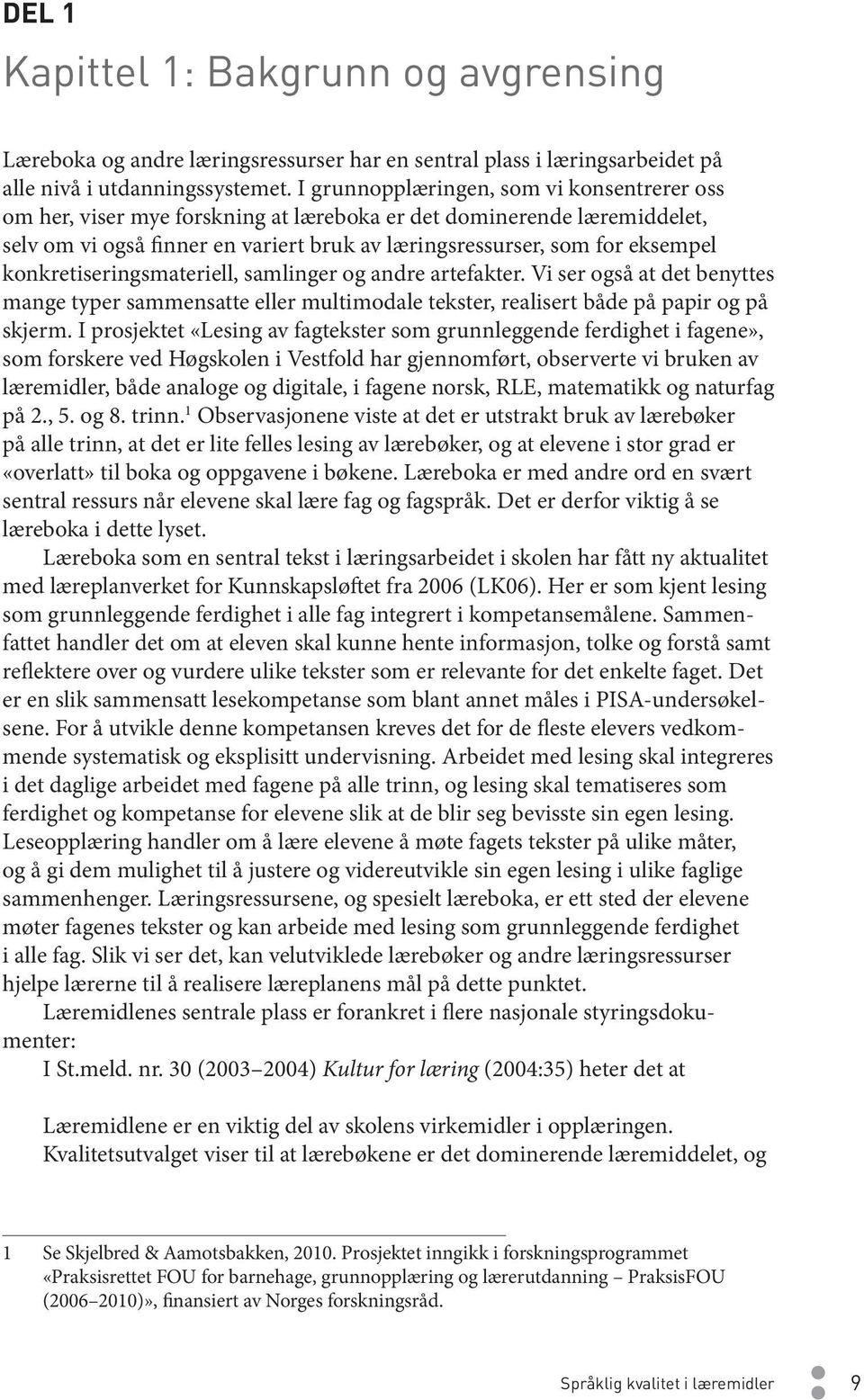 DEL 1

Kapittel 1: Bakgrunn og avgrensing

Læreboka og andre læringsressurser har en sentral plass i læringsarbeidet på alle nivå i utdanningssystemet. I grunnopplæringen, som vi konsentrerer oss om her, viser mye forskning at læreboka er det dominerende læremiddelet, selv om vi også finner en variert bruk av læringsressurser, som for eksempel konkretiseringsmateriell, samlinger og andre artefakter. Vi ser også at det benyttes mange typer sammensatte eller multimodale tekster, realisert både på papir og på skjerm. I prosjektet «Lesing av fagtekster som grunnleggende ferdighet i fagene», som forskere ved Høgskolen i Vestfold har gjennomført, observerte vi bruken av læremidler, både analoge og digitale, i fagene norsk, RLE, matematikk og naturfag på 2., 5. og 8. trinn.$^1$ Observasjonene viste at det er utstrakt bruk av lærebøker på alle trinn, at det er lite felles lesing av lærebøker, og at elevene i stor grad er «overlatt» til boka og oppgavene i bøkene. Læreboka er med andre ord en svært sentral ressurs når elevene skal lære fag og fagspråk. Det er derfor viktig å se læreboka i dette lyset.

Læreboka som en sentral tekst i læringsarbeidet i skolen har fått ny aktualitet med læreplanverket for Kunnskapsløftet fra 2006 (LK06). Her er som kjent lesing som grunnleggende ferdighet i alle fag integrert i kompetansemålene. Sammenfattet handler det om at eleven skal kunne hente informasjon, tolke og forstå samt reflektere over og vurdere ulike tekster som er relevante for det enkelte faget. Det er en slik sammensatt lesekompetanse som blant annet måles i PISA-undersøkelsene. For å utvikle denne kompetansen kreves det for de fleste elevers vedkommende systematisk og eksplisitt undervisning. Arbeidet med lesing skal integreres i det daglige arbeidet med fagene på alle trinn, og lesing skal tematiseres som ferdighet og kompetanse for elevene slik at de blir seg bevisste sin egen lesing. Leseopplæring handler om å lære elevene å møte fagets tekster på ulike måter, og å gi dem mulighet til å justere og videreutvikle sin egen lesing i ulike faglige sammenhenger. Læringsressursene, og spesielt læreboka, er ett sted der elevene møter fagenes tekster og kan arbeide med lesing som grunnleggende ferdighet i alle fag. Slik vi ser det, kan velutviklede lærebøker og andre læringsressurser hjelpe lærerne til å realisere læreplanens mål på dette punktet.

Læremidlenes sentrale plass er forankret i flere nasjonale styringsdokumenter:

I St.meld. nr. 30 (2003–2004) Kultur for læring (2004:35) heter det at

Læremidlene er en viktig del av skolens virkemidler i opplæringen. Kvalitetsutvalget viser til at lærebøkene er det dominerende læremiddelet, og

1 Se Skjelbred & Aamotsbakken, 2010. Prosjektet inngikk i forskningsprogrammet «Praksisrettet FOU for barnehage, grunnopplæring og lærerutdanning – PraksisFOU (2006–2010)», finansiert av Norges forskningsråd.

Språklig kvalitet i læremidler 9